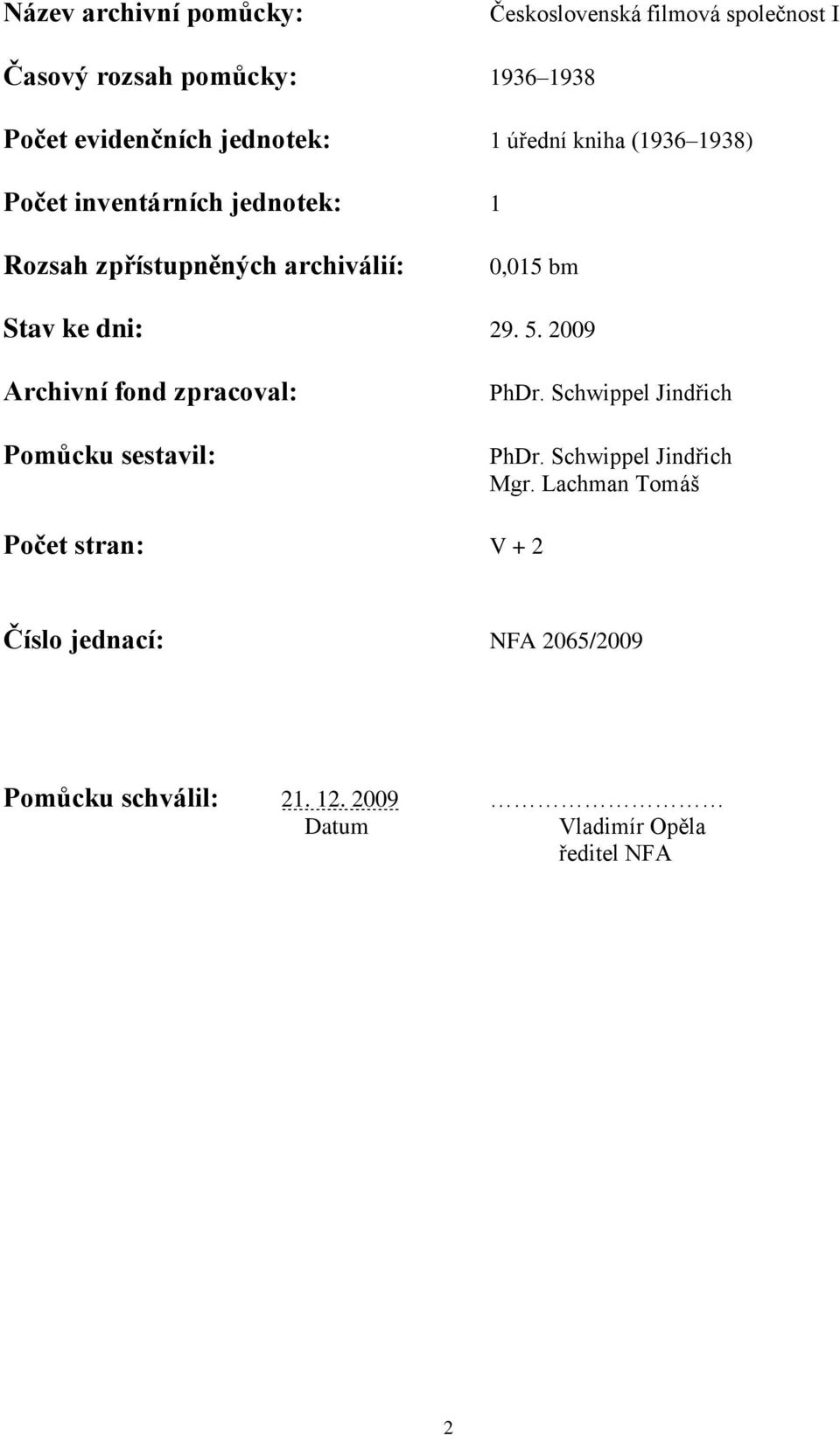 Název archivní pomůcky: Československá filmová společnost I

Časový rozsah pomůcky: 1936–1938

Počet evidenčních jednotek: 1 úřední kniha (1936–1938)

Počet inventárních jednotek: 1

Rozsah zpřístupněných archiválií: 0,015 bm

Stav ke dni: 29. 5. 2009

Archivní fond zpracoval: PhDr. Schwippel Jindřich

Pomůcku sestavil: PhDr. Schwippel Jindřich
Mgr. Lachman Tomáš

Počet stran: V + 2

Číslo jednací: NFA 2065/2009

Pomůcku schválil: 21. 12. 2009 ……………………
Datum Vladimír Opěla
ředitel NFA

2